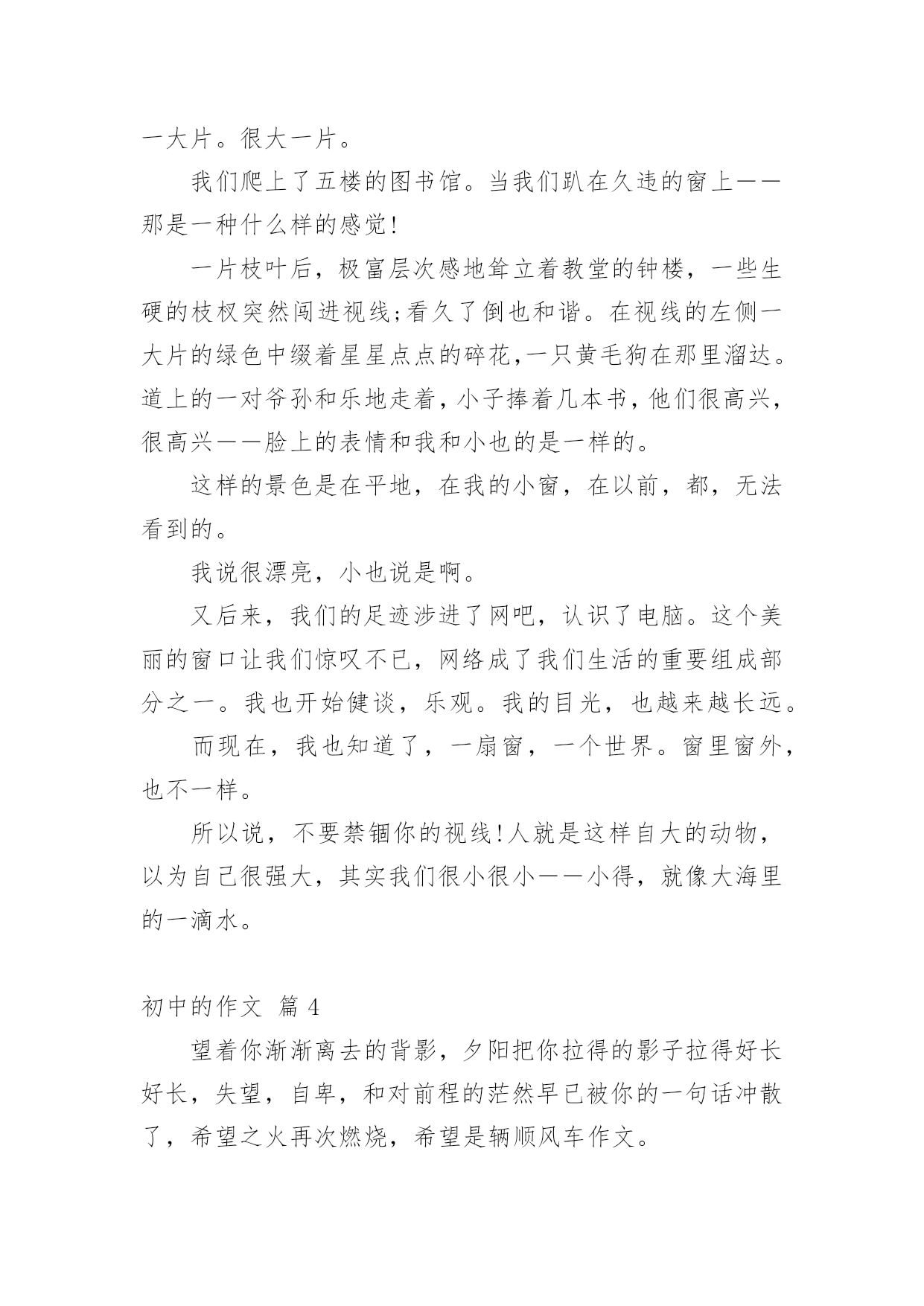 一大片。很大一片。

我们爬上了五楼的图书馆。当我们趴在久违的窗上——那是一种什么样的感觉!

一片枝叶后，极富层次感地耸立着教堂的钟楼，一些生硬的枝杈突然闯进视线;看久了倒也和谐。在视线的左侧一大片的绿色中缀着星星点点的碎花,一只黄毛狗在那里溜达。道上的一对爷孙和乐地走着,小子捧着几本书,他们很高兴,很高兴——脸上的表情和我和小也的是一样的。

这样的景色是在平地，在我的小窗，在以前，都，无法看到的。

我说很漂亮，小也说是啊。

又后来，我们的足迹涉进了网吧，认识了电脑。这个美丽的窗口让我们惊叹不已，网络成了我们生活的重要组成部分之一。我也开始健谈，乐观。我的目光，也越来越长远。

而现在，我也知道了，一扇窗，一个世界。窗里窗外，也不一样。

所以说，不要禁锢你的视线!人就是这样自大的动物，以为自己很强大，其实我们很小很小——小得，就像大海里的一滴水。

初中的作文 篇 4

望着你渐渐离去的背影，夕阳把你拉得的影子拉得好长好长，失望，自卑，和对前程的茫然早已被你的一句话冲散了，希望之火再次燃烧，希望是辆顺风车作文。